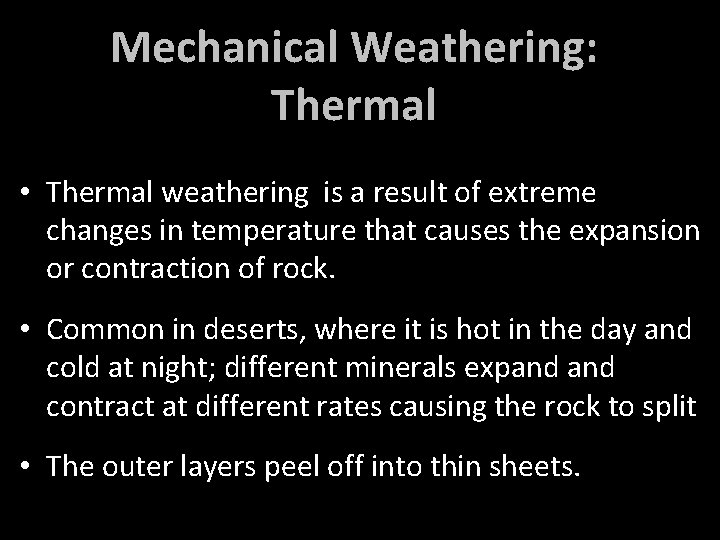 Mechanical Weathering: Thermal

• Thermal weathering is a result of extreme changes in temperature that causes the expansion or contraction of rock.

• Common in deserts, where it is hot in the day and cold at night; different minerals expand and contract at different rates causing the rock to split

• The outer layers peel off into thin sheets.